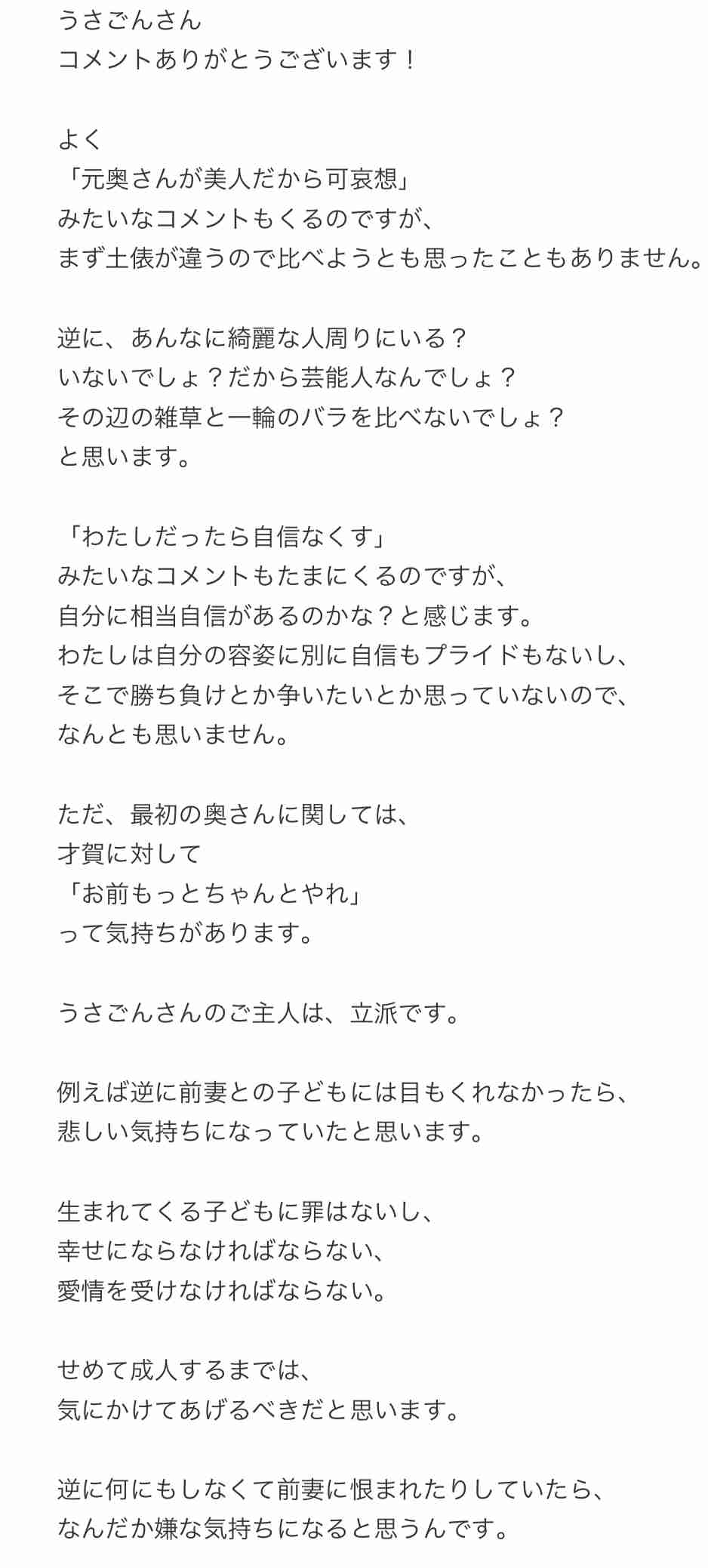 うさごんさん
コメントありがとうございます！

よく
「元奥さんが美人だから可哀想」
みたいなコメントもくるのですが、
まず土俵が違うので比べようとも思ったこともありません。

逆に、あんなに綺麗な人周りにいる？
いないでしょ？だから芸能人なんでしょ？
その辺の雑草と一輪のバラを比べないでしょ？
と思います。

「わたしだったら自信なくす」
みたいなコメントもたまにくるのですが、
自分に相当自信があるのかな？と感じます。
わたしは自分の容姿に別に自信もプライドもないし、
そこで勝ち負けとか争いたいとか思っていないので、
なんとも思いません。

ただ、最初の奥さんに関しては、
才賀に対して
「お前もっとちゃんとやれ」
って気持ちがあります。

うさごんさんのご主人は、立派です。

例えば逆に前妻との子どもには目もくれなかったら、
悲しい気持ちになっていたと思います。

生まれてくる子どもに罪はないし、
幸せにならなければならない、
愛情を受けなければならない。

せめて成人するまでは、
気にかけてあげるべきだと思います。

逆に何にもしなくて前妻に恨まれたりしていたら、
なんだか嫌な気持ちになると思うんです。